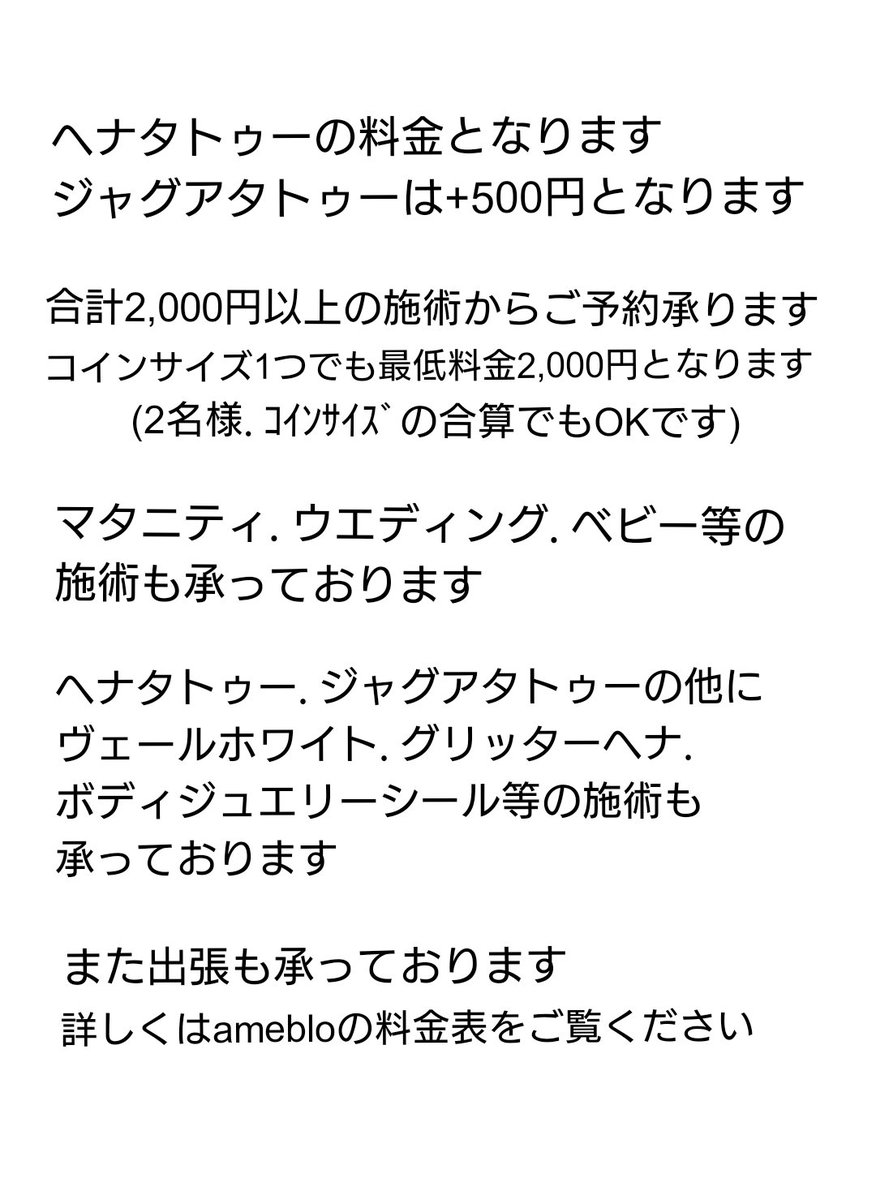 ヘナタトゥーの料金となります
ジャグアタトゥーは+500円となります

合計2,000円以上の施術からご予約承ります
コインサイズ1つでも最低料金2,000円となります
(2名様. ｺｲﾝｻｲｽﾞの合算でもOKです)

マタニティ. ウエディング. ベビー等の
施術も承っております

ヘナタトゥー. ジャグアタトゥーの他に
ヴェールホワイト. グリッターヘナ.
ボディジュエリーシール等の施術も
承っております

また出張も承っております
詳しくはamebloの料金表をご覧ください